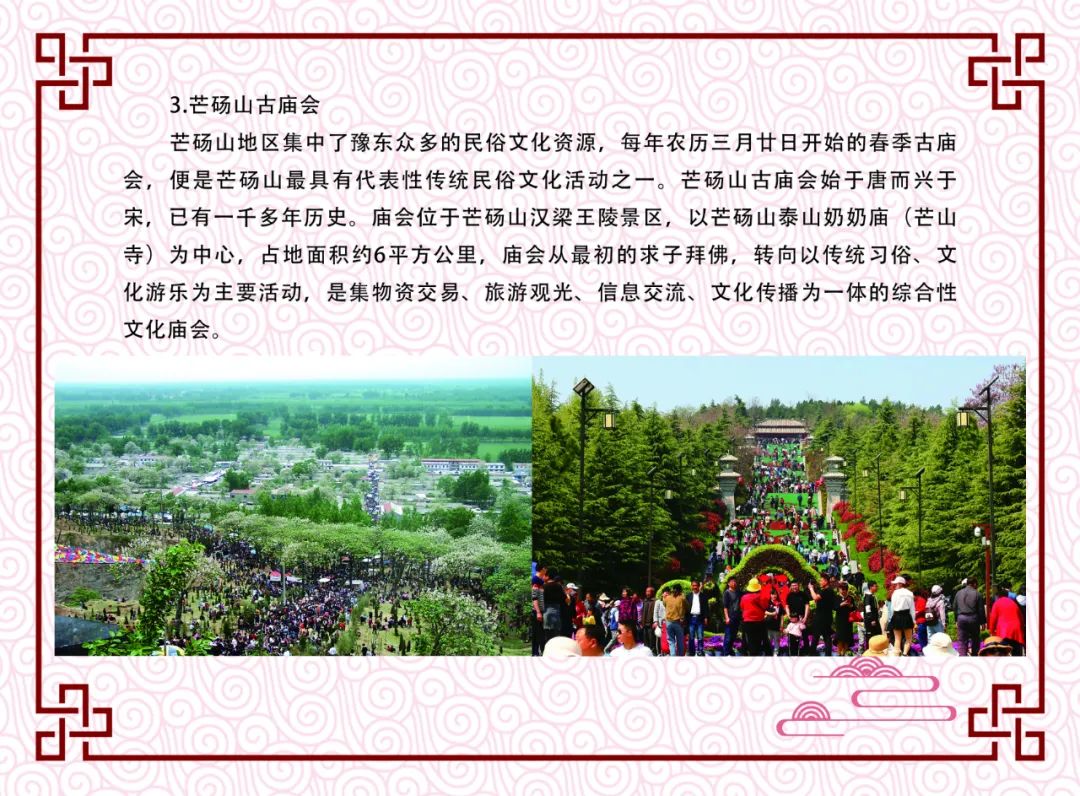 3.芒砀山古庙会

芒砀山地区集中了豫东众多的民俗文化资源，每年农历三月廿日开始的春季古庙会，便是芒砀山最具有代表性传统民俗文化活动之一。芒砀山古庙会始于唐而兴于宋，已有一千多年历史。庙会位于芒砀山汉梁王陵景区，以芒砀山泰山奶奶庙（芒山寺）为中心，占地面积约6平方公里，庙会从最初的求子拜佛，转向以传统习俗、文化游乐为主要活动，是集物资交易、旅游观光、信息交流、文化传播为一体的综合性文化庙会。